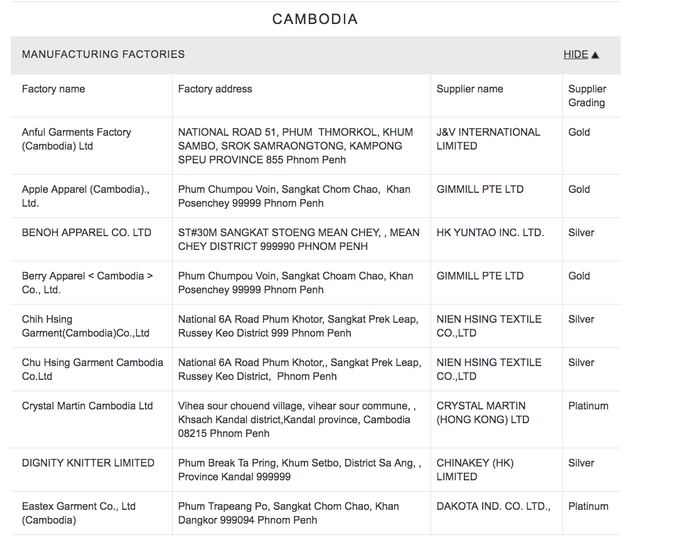 CAMBODIA

MANUFACTURING FACTORIES

HIDE ▲

| Factory name | Factory address | Supplier name | Supplier Grading |
|---|---|---|---|
| Anful Garments Factory (Cambodia) Ltd | NATIONAL ROAD 51, PHUM THMORKOL, KHUM SAMBO, SROK SAMRAONGTONG, KAMPONG SPEU PROVINCE 855 Phnom Penh | J&V INTERNATIONAL LIMITED | Gold |
| Apple Apparel (Cambodia)., Ltd. | Phum Chumpou Voin, Sangkat Chom Chao, Khan Posenchey 99999 Phnom Penh | GIMMILL PTE LTD | Gold |
| BENOH APPAREL CO. LTD | ST#30M SANGKAT STOENG MEAN CHEY, , MEAN CHEY DISTRICT 999990 PHNOM PENH | HK YUNTAO INC. LTD. | Silver |
| Berry Apparel < Cambodia > Co., Ltd. | Phum Chumpou Voin, Sangkat Choam Chao, Khan Posenchey 99999 Phnom Penh | GIMMILL PTE LTD | Gold |
| Chih Hsing Garment(Cambodia)Co.,Ltd | National 6A Road Phum Khotor, Sangkat Prek Leap, Russey Keo District 999 Phnom Penh | NIEN HSING TEXTILE CO.,LTD | Silver |
| Chu Hsing Garment Cambodia Co.Ltd | National 6A Road Phum Khotor,, Sangkat Prek Leap, Russey Keo District, Phnom Penh | NIEN HSING TEXTILE CO.,LTD | Silver |
| Crystal Martin Cambodia Ltd | Vihea sour chouend village, vihear sour commune, , Khsach Kandal district,Kandal province, Cambodia 08215 Phnom Penh | CRYSTAL MARTIN (HONG KONG) LTD | Platinum |
| DIGNITY KNITTER LIMITED | Phum Break Ta Pring, Khum Setbo, District Sa Ang, , Province Kandal 999999 | CHINAKEY (HK) LIMITED | Silver |
| Eastex Garment Co., Ltd (Cambodia) | Phum Trapeang Po, Sangkat Chom Chao, Khan Dangkor 999094 Phnom Penh | DAKOTA IND. CO. LTD., | Platinum |